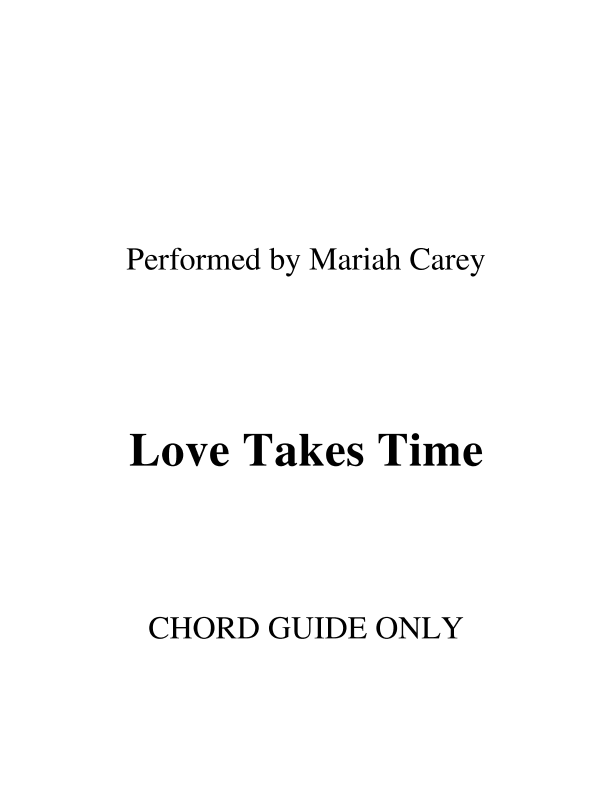 Performed by Mariah Carey

Love Takes Time

CHORD GUIDE ONLY